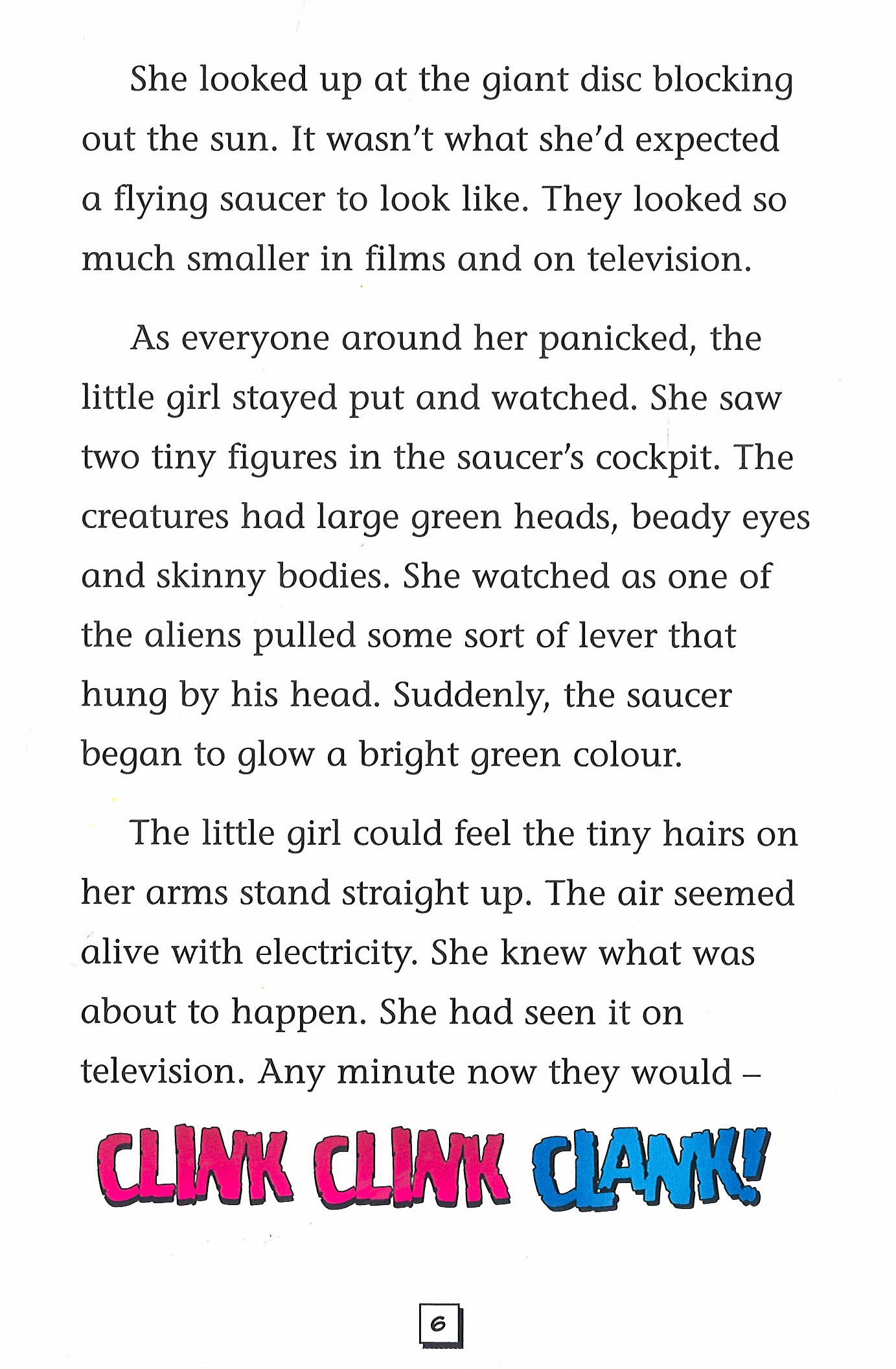 She looked up at the giant disc blocking out the sun. It wasn't what she'd expected a flying saucer to look like. They looked so much smaller in films and on television.

As everyone around her panicked, the little girl stayed put and watched. She saw two tiny figures in the saucer's cockpit. The creatures had large green heads, beady eyes and skinny bodies. She watched as one of the aliens pulled some sort of lever that hung by his head. Suddenly, the saucer began to glow a bright green colour.

The little girl could feel the tiny hairs on her arms stand straight up. The air seemed alive with electricity. She knew what was about to happen. She had seen it on television. Any minute now they would –

CLINK CLINK CLANK!

6